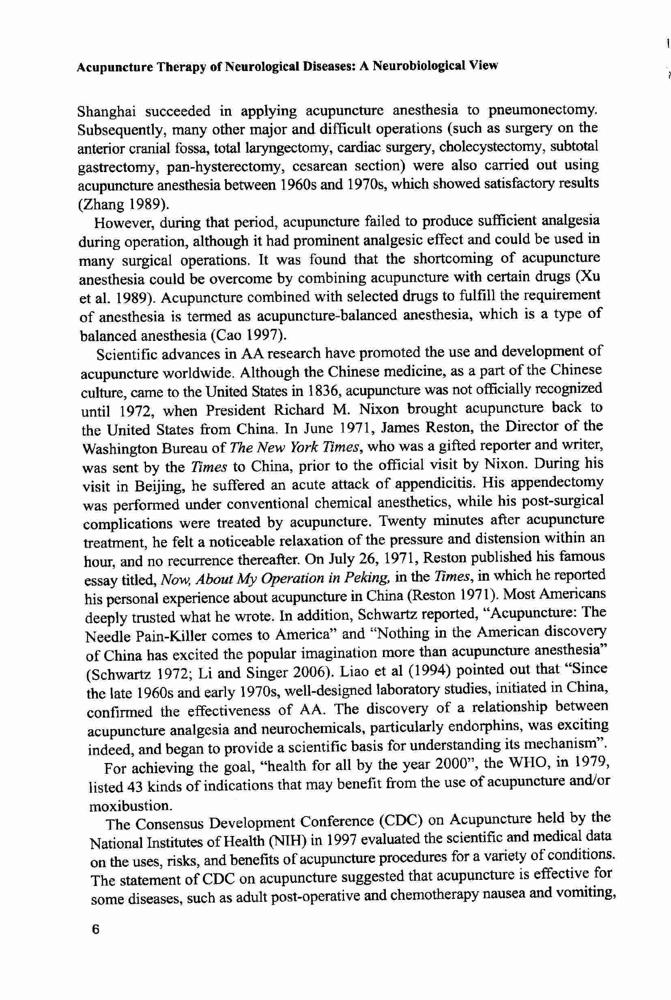 Acupuncture Therapy of Neurological Diseases: A Neurobiological View

Shanghai succeeded in applying acupuncture anesthesia to pneumonectomy. Subsequently, many other major and difficult operations (such as surgery on the anterior cranial fossa, total laryngectomy, cardiac surgery, cholecystectomy, subtotal gastrectomy, pan-hysterectomy, cesarean section) were also carried out using acupuncture anesthesia between 1960s and 1970s, which showed satisfactory results (Zhang 1989).

However, during that period, acupuncture failed to produce sufficient analgesia during operation, although it had prominent analgesic effect and could be used in many surgical operations. It was found that the shortcoming of acupuncture anesthesia could be overcome by combining acupuncture with certain drugs (Xu et al. 1989). Acupuncture combined with selected drugs to fulfill the requirement of anesthesia is termed as acupuncture-balanced anesthesia, which is a type of balanced anesthesia (Cao 1997).

Scientific advances in AA research have promoted the use and development of acupuncture worldwide. Although the Chinese medicine, as a part of the Chinese culture, came to the United States in 1836, acupuncture was not officially recognized until 1972, when President Richard M. Nixon brought acupuncture back to the United States from China. In June 1971, James Reston, the Director of the Washington Bureau of The New York Times, who was a gifted reporter and writer, was sent by the Times to China, prior to the official visit by Nixon. During his visit in Beijing, he suffered an acute attack of appendicitis. His appendectomy was performed under conventional chemical anesthetics, while his post-surgical complications were treated by acupuncture. Twenty minutes after acupuncture treatment, he felt a noticeable relaxation of the pressure and distension within an hour, and no recurrence thereafter. On July 26, 1971, Reston published his famous essay titled, Now, About My Operation in Peking, in the Times, in which he reported his personal experience about acupuncture in China (Reston 1971). Most Americans deeply trusted what he wrote. In addition, Schwartz reported, "Acupuncture: The Needle Pain-Killer comes to America" and "Nothing in the American discovery of China has excited the popular imagination more than acupuncture anesthesia" (Schwartz 1972; Li and Singer 2006). Liao et al (1994) pointed out that "Since the late 1960s and early 1970s, well-designed laboratory studies, initiated in China, confirmed the effectiveness of AA. The discovery of a relationship between acupuncture analgesia and neurochemicals, particularly endorphins, was exciting indeed, and began to provide a scientific basis for understanding its mechanism".

For achieving the goal, "health for all by the year 2000", the WHO, in 1979, listed 43 kinds of indications that may benefit from the use of acupuncture and/or moxibustion.

The Consensus Development Conference (CDC) on Acupuncture held by the National Institutes of Health (NIH) in 1997 evaluated the scientific and medical data on the uses, risks, and benefits of acupuncture procedures for a variety of conditions. The statement of CDC on acupuncture suggested that acupuncture is effective for some diseases, such as adult post-operative and chemotherapy nausea and vomiting,

6